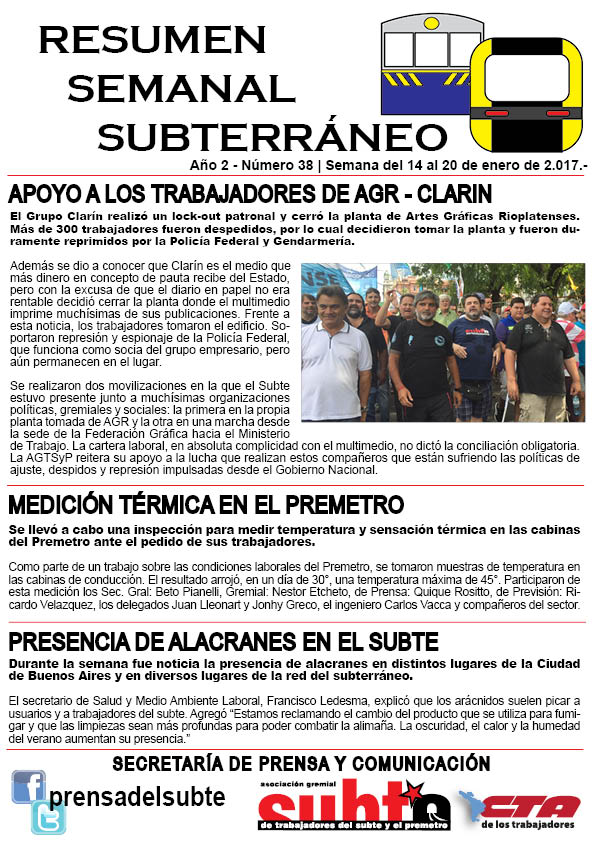 RESUMEN SEMANAL SUBTERRÁNEO

Año 2 - Número 38 | Semana del 14 al 20 de enero de 2.017.-

APOYO A LOS TRABAJADORES DE AGR - CLARIN

El Grupo Clarín realizó un lock-out patronal y cerró la planta de Artes Gráficas Rioplatenses. Más de 300 trabajadores fueron despedidos, por lo cual decidieron tomar la planta y fueron duramente reprimidos por la Policía Federal y Gendarmería.

Además se dio a conocer que Clarín es el medio que más dinero en concepto de pauta recibe del Estado, pero con la excusa de que el diario en papel no era rentable decidió cerrar la planta donde el multimedio imprime muchísimas de sus publicaciones. Frente a esta noticia, los trabajadores tomaron el edificio. Soportaron represión y espionaje de la Policía Federal, que funciona como socia del grupo empresario, pero aún permanecen en el lugar.

Se realizaron dos movilizaciones en la que el Subte estuvo presente junto a muchísimas organizaciones políticas, gremiales y sociales: la primera en la propia planta tomada de AGR y la otra en una marcha desde la sede de la Federación Gráfica hacia el Ministerio de Trabajo. La cartera laboral, en absoluta complicidad con el multimedio, no dictó la conciliación obligatoria. La AGTSyP reitera su apoyo a la lucha que realizan estos compañeros que están sufriendo las políticas de ajuste, despidos y represión impulsadas desde el Gobierno Nacional.

MEDICIÓN TÉRMICA EN EL PREMETRO

Se llevó a cabo una inspección para medir temperatura y sensación térmica en las cabinas del Premetro ante el pedido de sus trabajadores.

Como parte de un trabajo sobre las condiciones laborales del Premetro, se tomaron muestras de temperatura en las cabinas de conducción. El resultado arrojó, en un día de 30°, una temperatura máxima de 45°. Participaron de esta medición los Sec. Gral: Beto Pianelli, Gremial: Nestor Etcheto, de Prensa: Quique Rositto, de Previsión: Ricardo Velazquez, los delegados Juan Lleonart y Jonhy Greco, el ingeniero Carlos Vacca y compañeros del sector.

PRESENCIA DE ALACRANES EN EL SUBTE

Durante la semana fue noticia la presencia de alacranes en distintos lugares de la Ciudad de Buenos Aires y en diversos lugares de la red del subterráneo.

El secretario de Salud y Medio Ambiente Laboral, Francisco Ledesma, explicó que los arácnidos suelen picar a usuarios y a trabajadores del subte. Agregó "Estamos reclamando el cambio del producto que se utiliza para fumigar y que las limpiezas sean más profundas para poder combatir la alimaña. La oscuridad, el calor y la humedad del verano aumentan su presencia."

SECRETARÍA DE PRENSA Y COMUNICACIÓN

prensadelsubte

asociación gremial subte de trabajadores del subte y el premetro

CTA de los trabajadores